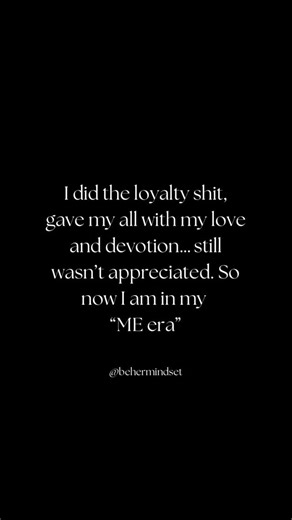 I did the loyalty shit, gave my all with my love and devotion... still wasn't appreciated. So now I am in my "ME era"

@behermindset